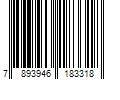 7 893946 183318